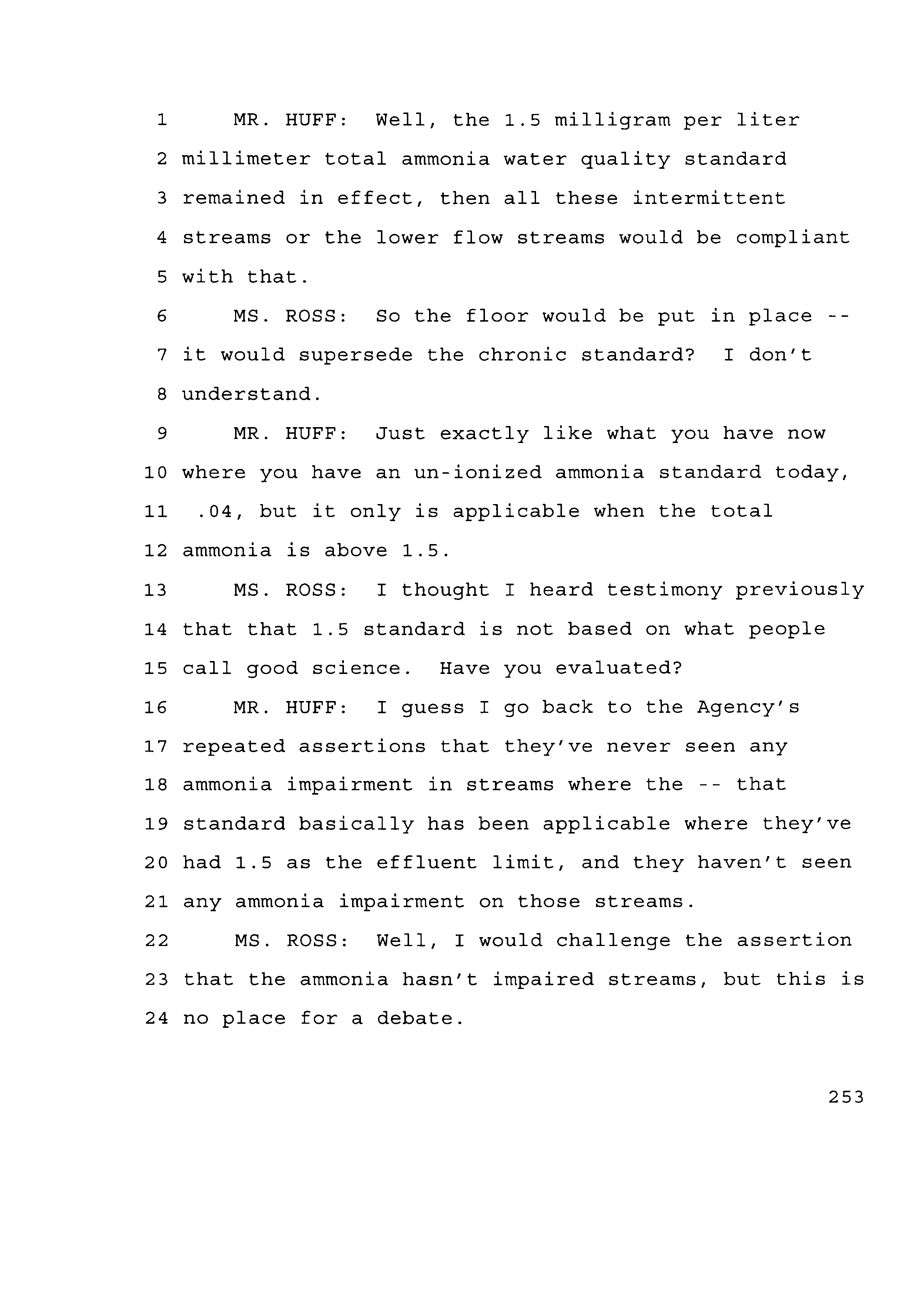 1 MR. HUFF: Well, the 1.5 milligram per liter
2 millimeter total ammonia water quality standard
3 remained in effect, then all these intermittent
4 streams or the lower flow streams would be compliant
5 with that.
6 MS. ROSS: So the floor would be put in place --
7 it would supersede the chronic standard? I don't
8 understand.
9 MR. HUFF: Just exactly like what you have now
10 where you have an un-ionized ammonia standard today,
11 .04, but it only is applicable when the total
12 ammonia is above 1.5.
13 MS. ROSS: I thought I heard testimony previously
14 that that 1.5 standard is not based on what people
15 call good science. Have you evaluated?
16 MR. HUFF: I guess I go back to the Agency's
17 repeated assertions that they've never seen any
18 ammonia impairment in streams where the -- that
19 standard basically has been applicable where they've
20 had 1.5 as the effluent limit, and they haven't seen
21 any ammonia impairment on those streams.
22 MS. ROSS: Well, I would challenge the assertion
23 that the ammonia hasn't impaired streams, but this is
24 no place for a debate.

253